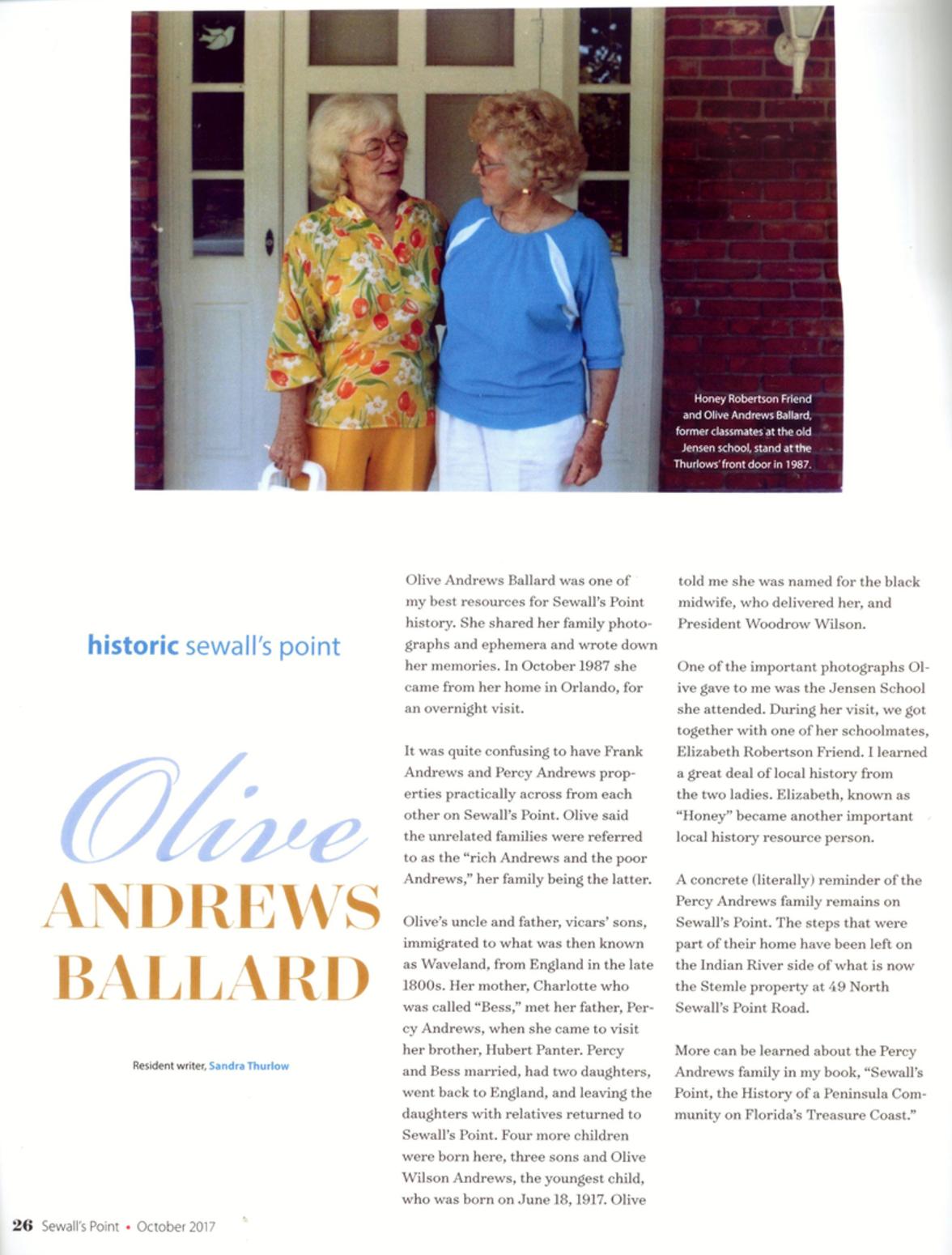 Honey Robertson Friend and Olive Andrews Ballard, former classmates at the old Jensen school, stand at the Thurlows' front door in 1987.

historic sewall's point

Olive
ANDREWS
BALLARD

Resident writer, Sandra Thurlow

Olive Andrews Ballard was one of my best resources for Sewall's Point history. She shared her family photographs and ephemera and wrote down her memories. In October 1987 she came from her home in Orlando, for an overnight visit.

It was quite confusing to have Frank Andrews and Percy Andrews properties practically across from each other on Sewall's Point. Olive said the unrelated families were referred to as the "rich Andrews and the poor Andrews," her family being the latter.

Olive's uncle and father, vicars' sons, immigrated to what was then known as Waveland, from England in the late 1800s. Her mother, Charlotte who was called "Bess," met her father, Percy Andrews, when she came to visit her brother, Hubert Panter. Percy and Bess married, had two daughters, went back to England, and leaving the daughters with relatives returned to Sewall's Point. Four more children were born here, three sons and Olive Wilson Andrews, the youngest child, who was born on June 18, 1917. Olive told me she was named for the black midwife, who delivered her, and President Woodrow Wilson.

One of the important photographs Olive gave to me was the Jensen School she attended. During her visit, we got together with one of her schoolmates, Elizabeth Robertson Friend. I learned a great deal of local history from the two ladies. Elizabeth, known as "Honey" became another important local history resource person.

A concrete (literally) reminder of the Percy Andrews family remains on Sewall's Point. The steps that were part of their home have been left on the Indian River side of what is now the Stemle property at 49 North Sewall's Point Road.

More can be learned about the Percy Andrews family in my book, "Sewall's Point, the History of a Peninsula Community on Florida's Treasure Coast."

26 Sewall's Point • October 2017